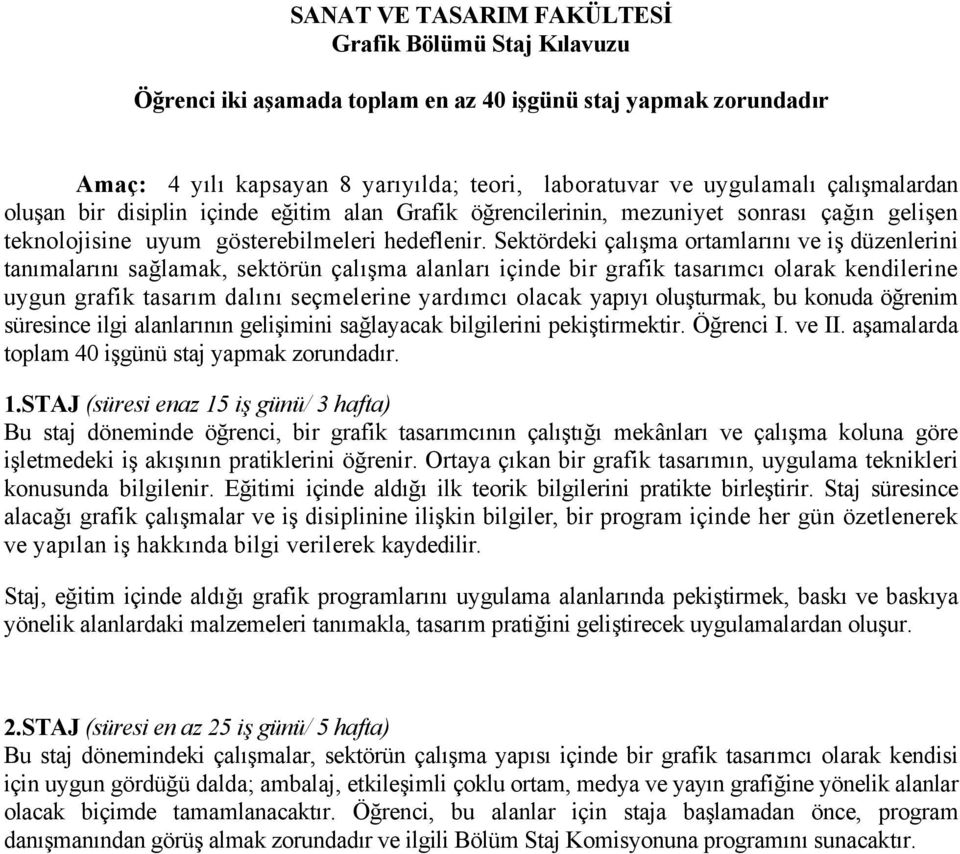 SANAT VE TASARIM FAKÜLTESİ
Grafik Bölümü Staj Kılavuzu

Öğrenci iki aşamada toplam en az 40 işgünü staj yapmak zorundadır

Amaç: 4 yılı kapsayan 8 yarıyılda; teori, laboratuvar ve uygulamalı çalışmalardan oluşan bir disiplin içinde eğitim alan Grafik öğrencilerinin, mezuniyet sonrası çağın gelişen teknolojisine uyum gösterebilmeleri hedeflenir. Sektördeki çalışma ortamlarını ve iş düzenlerini tanımalarını sağlamak, sektörün çalışma alanları içinde bir grafik tasarımcı olarak kendilerine uygun grafik tasarım dalını seçmelerine yardımcı olacak yapıyı oluşturmak, bu konuda öğrenim süresince ilgi alanlarının gelişimini sağlayacak bilgilerini pekiştirmektir. Öğrenci I. ve II. aşamalarda toplam 40 işgünü staj yapmak zorundadır.

1.STAJ (süresi enaz 15 iş günü/ 3 hafta)
Bu staj döneminde öğrenci, bir grafik tasarımcının çalıştığı mekânları ve çalışma koluna göre işletmedeki iş akışının pratiklerini öğrenir. Ortaya çıkan bir grafik tasarımın, uygulama teknikleri konusunda bilgilenir. Eğitimi içinde aldığı ilk teorik bilgilerini pratikte birleştirir. Staj süresince alacağı grafik çalışmalar ve iş disiplinine ilişkin bilgiler, bir program içinde her gün özetlenerek ve yapılan iş hakkında bilgi verilerek kaydedilir.

Staj, eğitim içinde aldığı grafik programlarını uygulama alanlarında pekiştirmek, baskı ve baskıya yönelik alanlardaki malzemeleri tanımakla, tasarım pratiğini geliştirecek uygulamalardan oluşur.

2.STAJ (süresi en az 25 iş günü/ 5 hafta)
Bu staj dönemindeki çalışmalar, sektörün çalışma yapısı içinde bir grafik tasarımcı olarak kendisi için uygun gördüğü dalda; ambalaj, etkileşimli çoklu ortam, medya ve yayın grafiğine yönelik alanlar olacak biçimde tamamlanacaktır. Öğrenci, bu alanlar için staja başlamadan önce, program danışmanından görüş almak zorundadır ve ilgili Bölüm Staj Komisyonuna programını sunacaktır.